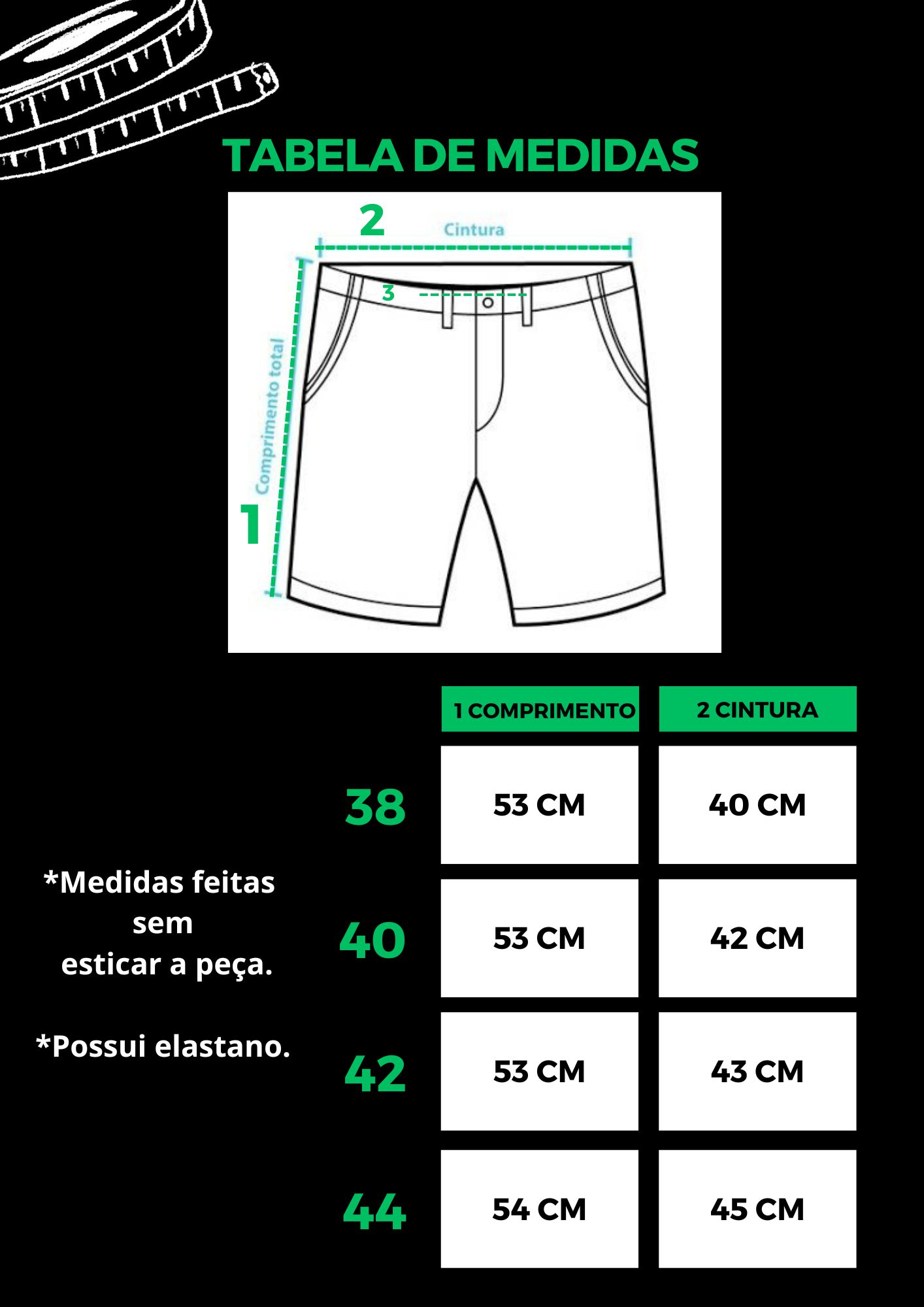 TABELA DE MEDIDAS

2
Cintura
3
Comprimento total
1

| | 1 COMPRIMENTO | 2 CINTURA |
|---|---|---|
| 38 | 53 CM | 40 CM |
| 40 | 53 CM | 42 CM |
| 42 | 53 CM | 43 CM |
| 44 | 54 CM | 45 CM |

*Medidas feitas sem esticar a peça.

*Possui elastano.